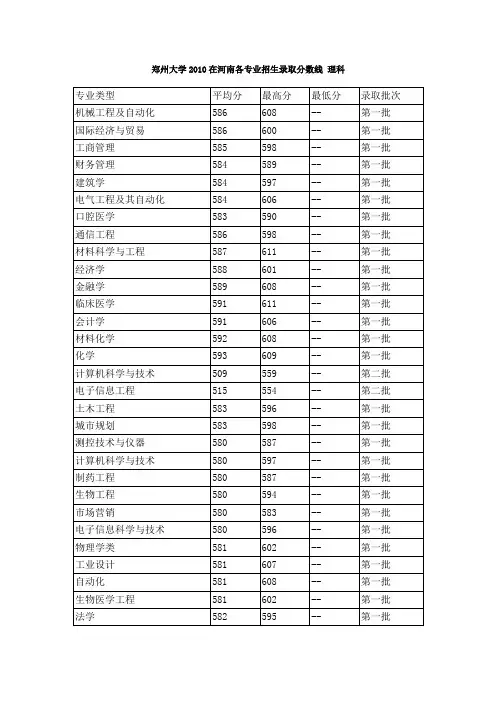 郑州大学 2010 在河南各专业招生录取分数线 理科

| 专业类型 | 平均分 | 最高分 | 最低分 | 录取批次 |
|---|---|---|---|---|
| 机械工程及自动化 | 586 | 608 | -- | 第一批 |
| 国际经济与贸易 | 586 | 600 | -- | 第一批 |
| 工商管理 | 585 | 598 | -- | 第一批 |
| 财务管理 | 584 | 589 | -- | 第一批 |
| 建筑学 | 584 | 597 | -- | 第一批 |
| 电气工程及其自动化 | 584 | 606 | -- | 第一批 |
| 口腔医学 | 583 | 590 | -- | 第一批 |
| 通信工程 | 586 | 598 | -- | 第一批 |
| 材料科学与工程 | 587 | 611 | -- | 第一批 |
| 经济学 | 588 | 601 | -- | 第一批 |
| 金融学 | 589 | 608 | -- | 第一批 |
| 临床医学 | 591 | 611 | -- | 第一批 |
| 会计学 | 591 | 606 | -- | 第一批 |
| 材料化学 | 592 | 608 | -- | 第一批 |
| 化学 | 593 | 609 | -- | 第一批 |
| 计算机科学与技术 | 509 | 559 | -- | 第二批 |
| 电子信息工程 | 515 | 554 | -- | 第二批 |
| 土木工程 | 583 | 596 | -- | 第一批 |
| 城市规划 | 583 | 598 | -- | 第一批 |
| 测控技术与仪器 | 580 | 587 | -- | 第一批 |
| 计算机科学与技术 | 580 | 597 | -- | 第一批 |
| 制药工程 | 580 | 587 | -- | 第一批 |
| 生物工程 | 580 | 594 | -- | 第一批 |
| 市场营销 | 580 | 583 | -- | 第一批 |
| 电子信息科学与技术 | 580 | 596 | -- | 第一批 |
| 物理学类 | 581 | 602 | -- | 第一批 |
| 工业设计 | 581 | 607 | -- | 第一批 |
| 自动化 | 581 | 608 | -- | 第一批 |
| 生物医学工程 | 581 | 602 | -- | 第一批 |
| 法学 | 582 | 595 | -- | 第一批 |